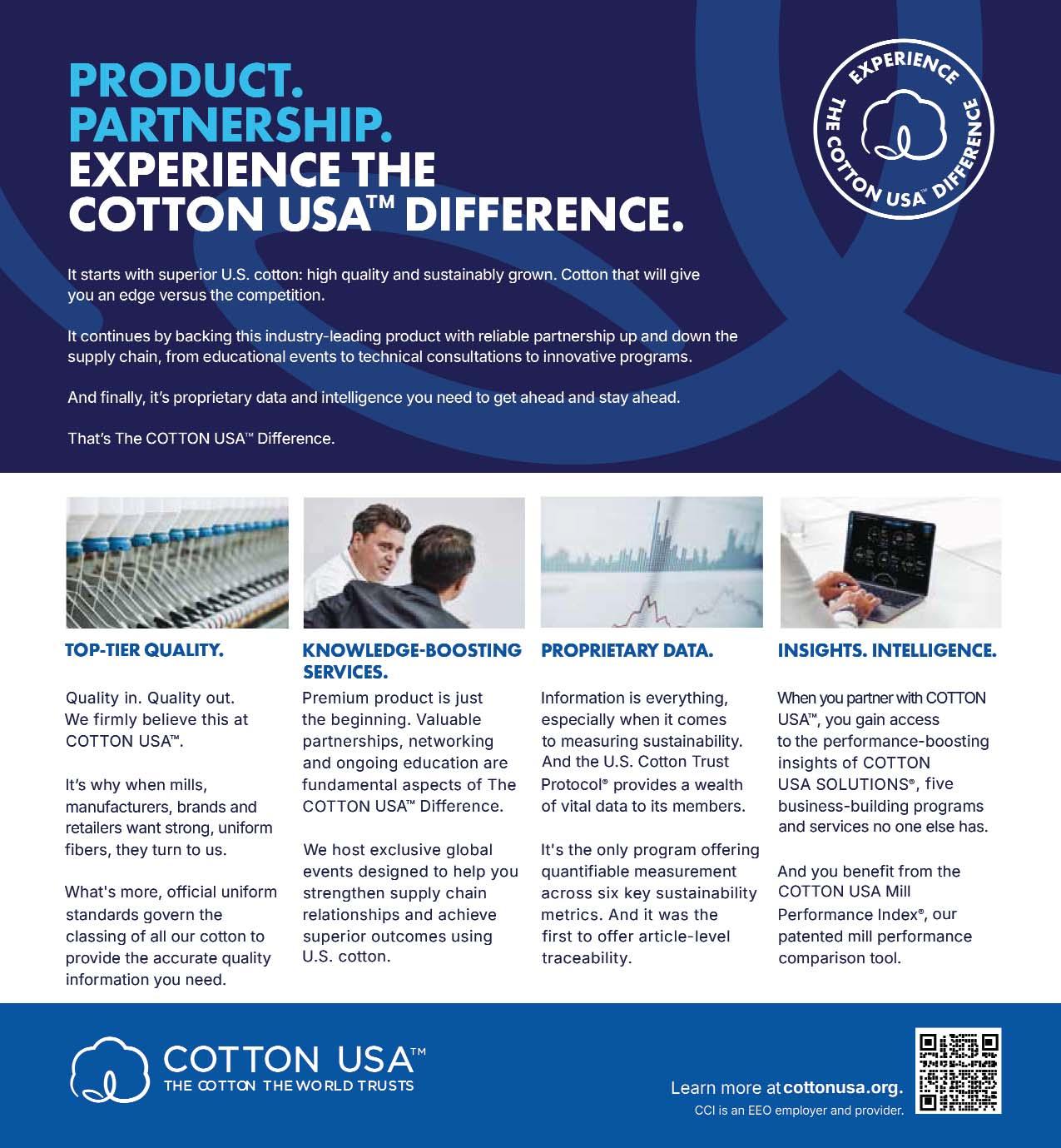 PRODUCT.
PARTNERSHIP.
EXPERIENCE THE
COTTON USA™ DIFFERENCE.

EXPERIENCE THE COTTON USA™ DIFFERENCE

It starts with superior U.S. cotton: high quality and sustainably grown. Cotton that will give you an edge versus the competition.

It continues by backing this industry-leading product with reliable partnership up and down the supply chain, from educational events to technical consultations to innovative programs.

And finally, it's proprietary data and intelligence you need to get ahead and stay ahead.

That's The COTTON USA™ Difference.

TOP-TIER QUALITY.

Quality in. Quality out. We firmly believe this at COTTON USA™.

It's why when mills, manufacturers, brands and retailers want strong, uniform fibers, they turn to us.

What's more, official uniform standards govern the classing of all our cotton to provide the accurate quality information you need.

KNOWLEDGE-BOOSTING SERVICES.

Premium product is just the beginning. Valuable partnerships, networking and ongoing education are fundamental aspects of The COTTON USA™ Difference.

We host exclusive global events designed to help you strengthen supply chain relationships and achieve superior outcomes using U.S. cotton.

PROPRIETARY DATA.

Information is everything, especially when it comes to measuring sustainability. And the U.S. Cotton Trust Protocol® provides a wealth of vital data to its members.

It's the only program offering quantifiable measurement across six key sustainability metrics. And it was the first to offer article-level traceability.

INSIGHTS. INTELLIGENCE.

When you partner with COTTON USA™, you gain access to the performance-boosting insights of COTTON USA SOLUTIONS®, five business-building programs and services no one else has.

And you benefit from the COTTON USA Mill Performance Index®, our patented mill performance comparison tool.

COTTON USA™
THE COTTON THE WORLD TRUSTS

Learn more at cottonusa.org.
CCI is an EEO employer and provider.